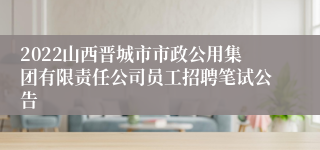 2022山西晋城市市政公用集团有限责任公司员工招聘笔试公告